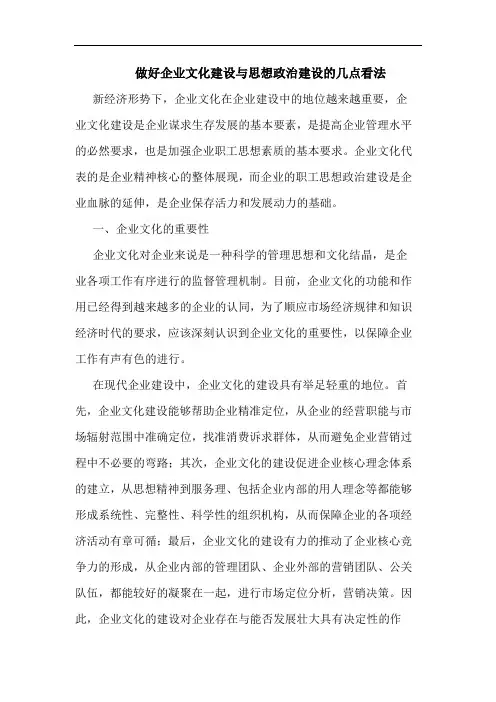 做好企业文化建设与思想政治建设的几点看法

新经济形势下，企业文化在企业建设中的地位越来越重要，企业文化建设是企业谋求生存发展的基本要素，是提高企业管理水平的必然要求，也是加强企业职工思想素质的基本要求。企业文化代表的是企业精神核心的整体展现，而企业的职工思想政治建设是企业血脉的延伸，是企业保存活力和发展动力的基础。

一、企业文化的重要性

企业文化对企业来说是一种科学的管理思想和文化结晶，是企业各项工作有序进行的监督管理机制。目前，企业文化的功能和作用已经得到越来越多的企业的认同，为了顺应市场经济规律和知识经济时代的要求，应该深刻认识到企业文化的重要性，以保障企业工作有声有色的进行。

在现代企业建设中，企业文化的建设具有举足轻重的地位。首先，企业文化建设能够帮助企业精准定位，从企业的经营职能与市场辐射范围中准确定位，找准消费诉求群体，从而避免企业营销过程中不必要的弯路；其次，企业文化的建设促进企业核心理念体系的建立，从思想精神到服务理、包括企业内部的用人理念等都能够形成系统性、完整性、科学性的组织机构，从而保障企业的各项经济活动有章可循；最后，企业文化的建设有力的推动了企业核心竞争力的形成，从企业内部的管理团队、企业外部的营销团队、公关队伍，都能较好的凝聚在一起，进行市场定位分析，营销决策。因此，企业文化的建设对企业存在与能否发展壮大具有决定性的作